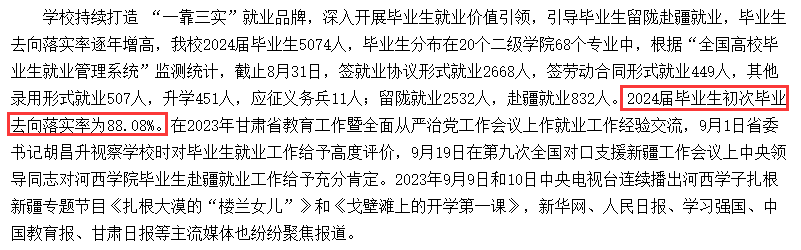 学校持续打造 “一靠三实”就业品牌，深入开展毕业生就业价值引领，引导毕业生留陇赴疆就业，毕业生去向落实率逐年增高，我校2024届毕业生5074人，毕业生分布在20个二级学院68个专业中，根据“全国高校毕业生就业管理系统”监测统计，截止8月31日，签就业协议形式就业2668人，签劳动合同形式就业449人，其他录用形式就业507人，升学451人，应征义务兵11人；留陇就业2532人，赴疆就业832人。2024届毕业生初次毕业去向落实率为88.08%。在2023年甘肃省教育工作暨全面从严治党工作会议上作就业工作经验交流，9月1日省委书记胡昌升视察学校时对毕业生就业工作给予高度评价，9月19日在第九次全国对口支援新疆工作会议上中央领导同志对河西学院毕业生赴疆就业工作给予充分肯定。2023年9月9日和10日中央电视台连续播出河西学子扎根新疆专题节目《扎根大漠的“楼兰女儿”》和《戈壁滩上的开学第一课》，新华网、人民日报、学习强国、中国教育报、甘肃日报等主流媒体也纷纷聚焦报道。